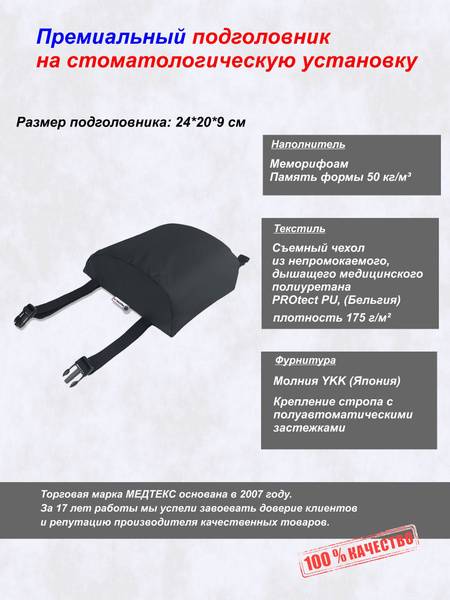 Премиальный подголовник на стоматологическую установку

Размер подголовника: 24*20*9 см

Наполнитель

Меморифоам
Память формы 50 кг/м³

Текстиль

Съемный чехол из непромокаемого, дышащего медицинского полиуретана PROtect PU, (Бельгия)

плотность 175 г/м²

Фурнитура

Молния YKK (Япония)

Крепление стропа с полуавтоматическими застежками

Торговая марка МЕДТЕКС основана в 2007 году.
За 17 лет работы мы успели завоевать доверие клиентов и репутацию производителя качественных товаров.

100 % КАЧЕСТВО